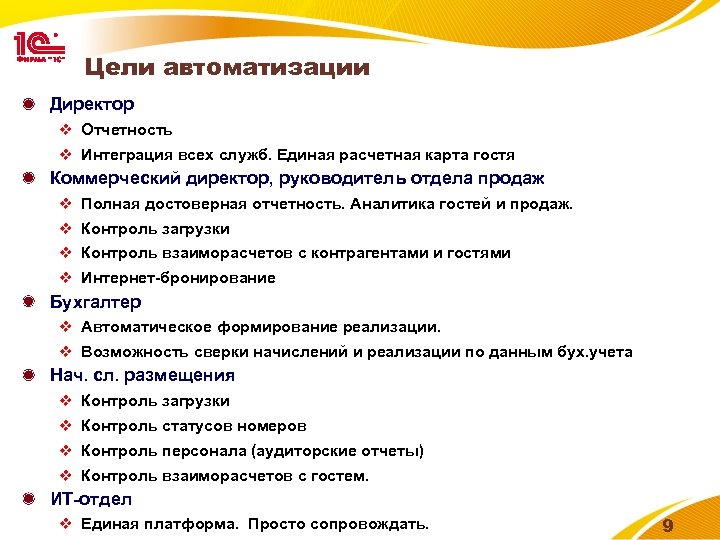 1С
ФИРМА "1С"

Цели автоматизации

Директор
Отчетность
Интеграция всех служб. Единая расчетная карта гостя

Коммерческий директор, руководитель отдела продаж
Полная достоверная отчетность. Аналитика гостей и продаж.
Контроль загрузки
Контроль взаиморасчетов с контрагентами и гостями
Интернет-бронирование

Бухгалтер
Автоматическое формирование реализации.
Возможность сверки начислений и реализации по данным бух.учета

Нач. сл. размещения
Контроль загрузки
Контроль статусов номеров
Контроль персонала (аудиторские отчеты)
Контроль взаиморасчетов с гостем.

ИТ-отдел
Единая платформа. Просто сопровождать.

9